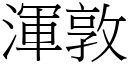 渾敦